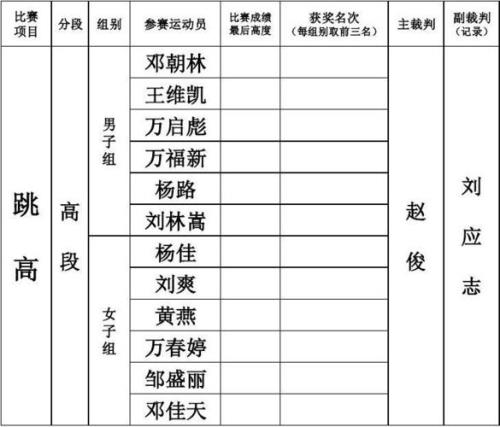 | 比赛项目 | 分段 | 组别 | 参赛运动员 | 比赛成绩最后高度 | 获奖名次（每组别取前三名） | 主裁判 | 副裁判（记录） |
|---|---|---|---|---|---|---|---|
| 跳高 | 高段 | 男子组 | 邓朝林 | | | 赵俊 | 刘应志 |
| | | | 王维凯 | | | | |
| | | | 万启彪 | | | | |
| | | | 万福新 | | | | |
| | | | 杨路 | | | | |
| | | | 刘林嵩 | | | | |
| | | 女子组 | 杨佳 | | | | |
| | | | 刘爽 | | | | |
| | | | 黄燕 | | | | |
| | | | 万春婷 | | | | |
| | | | 邹盛丽 | | | | |
| | | | 邓佳天 | | | | |